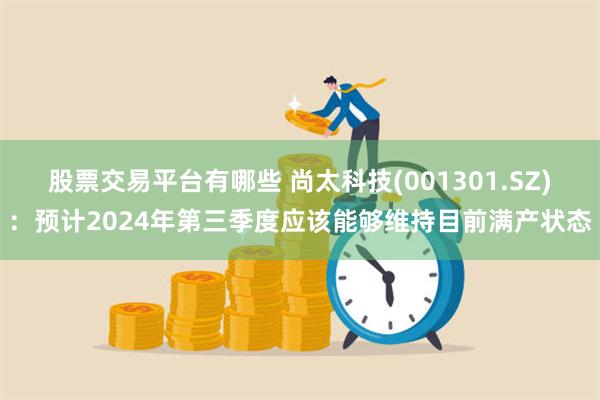 股票交易平台有哪些 尚太科技(001301.SZ)：预计2024年第三季度应该能够维持目前满产状态